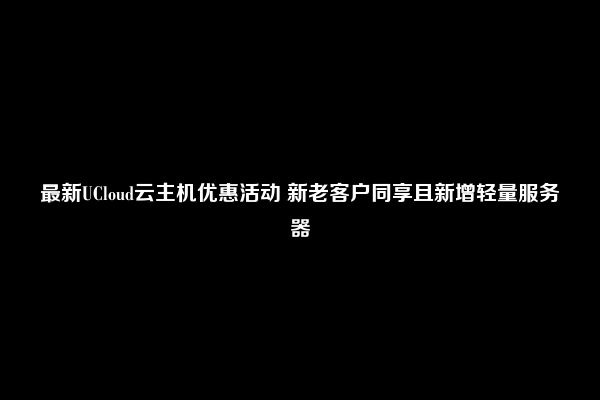 最新UCloud云主机优惠活动 新老客户同享且新增轻量服务器